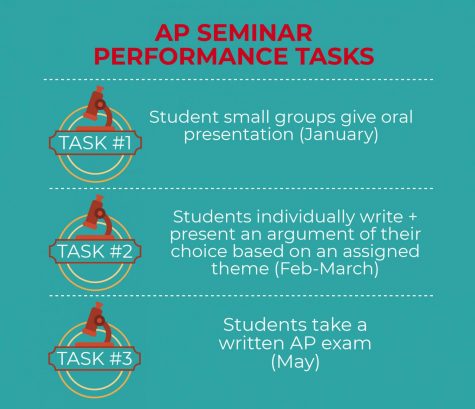 AP SEMINAR
PERFORMANCE TASKS

TASK #1

Student small groups give oral presentation (January)

TASK #2

Students individually write + present an argument of their choice based on an assigned theme (Feb-March)

TASK #3

Students take a written AP exam (May)